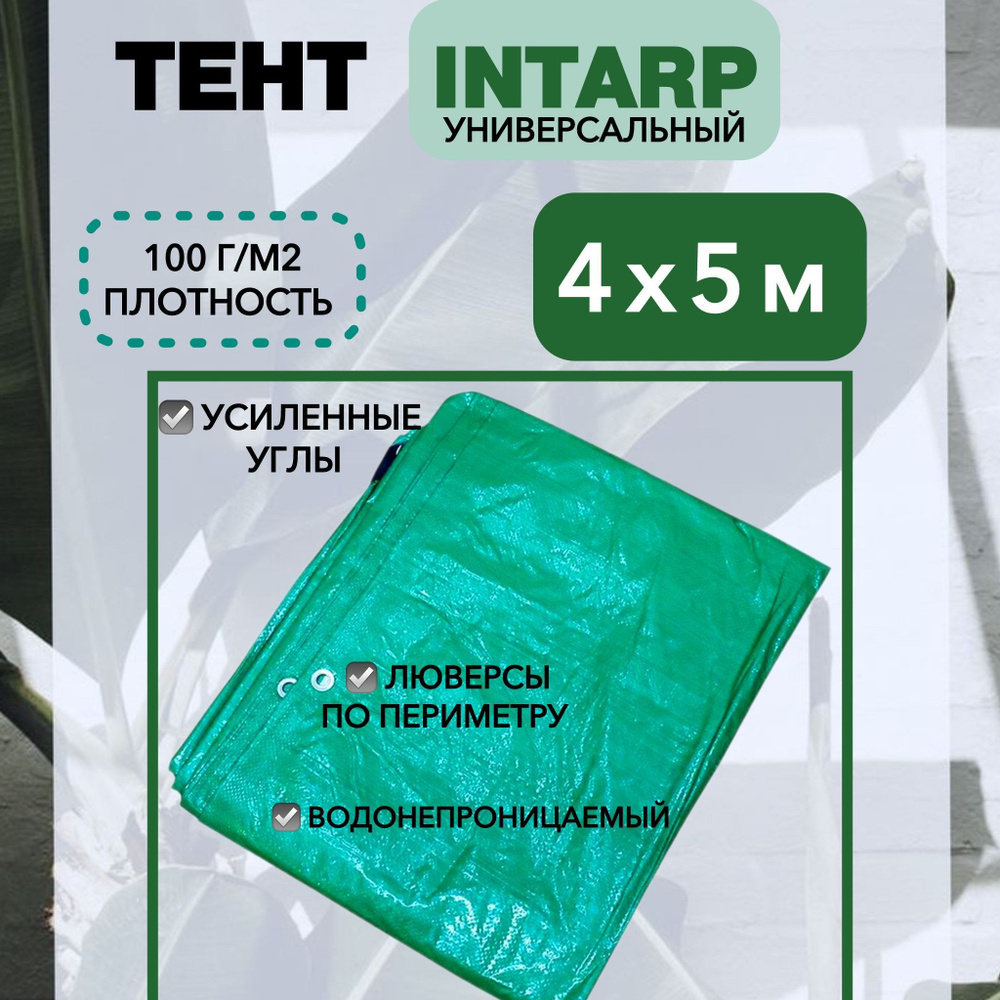 ТЕНТ INTARP УНИВЕРСАЛЬНЫЙ

100 Г/М2 ПЛОТНОСТЬ

4 х 5 м

УСИЛЕННЫЕ УГЛЫ

ЛЮВЕРСЫ ПО ПЕРИМЕТРУ

ВОДОНЕПРОНИЦАЕМЫЙ